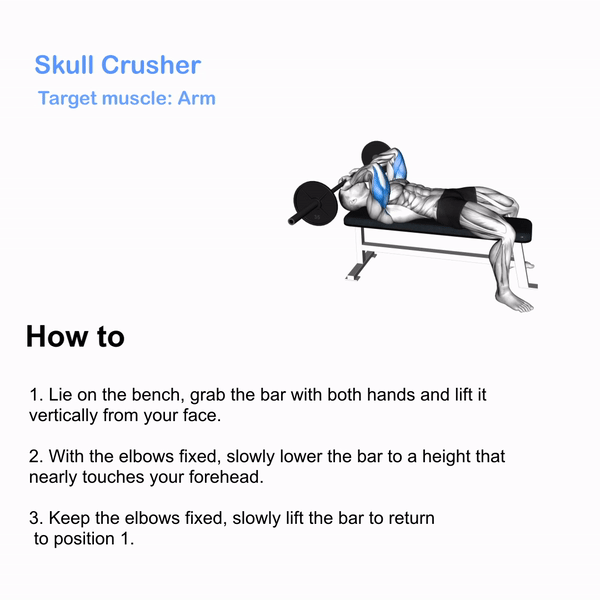 Skull Crusher

Target muscle: Arm

How to

1. Lie on the bench, grab the bar with both hands and lift it vertically from your face.

2. With the elbows fixed, slowly lower the bar to a height that nearly touches your forehead.

3. Keep the elbows fixed, slowly lift the bar to return to position 1.